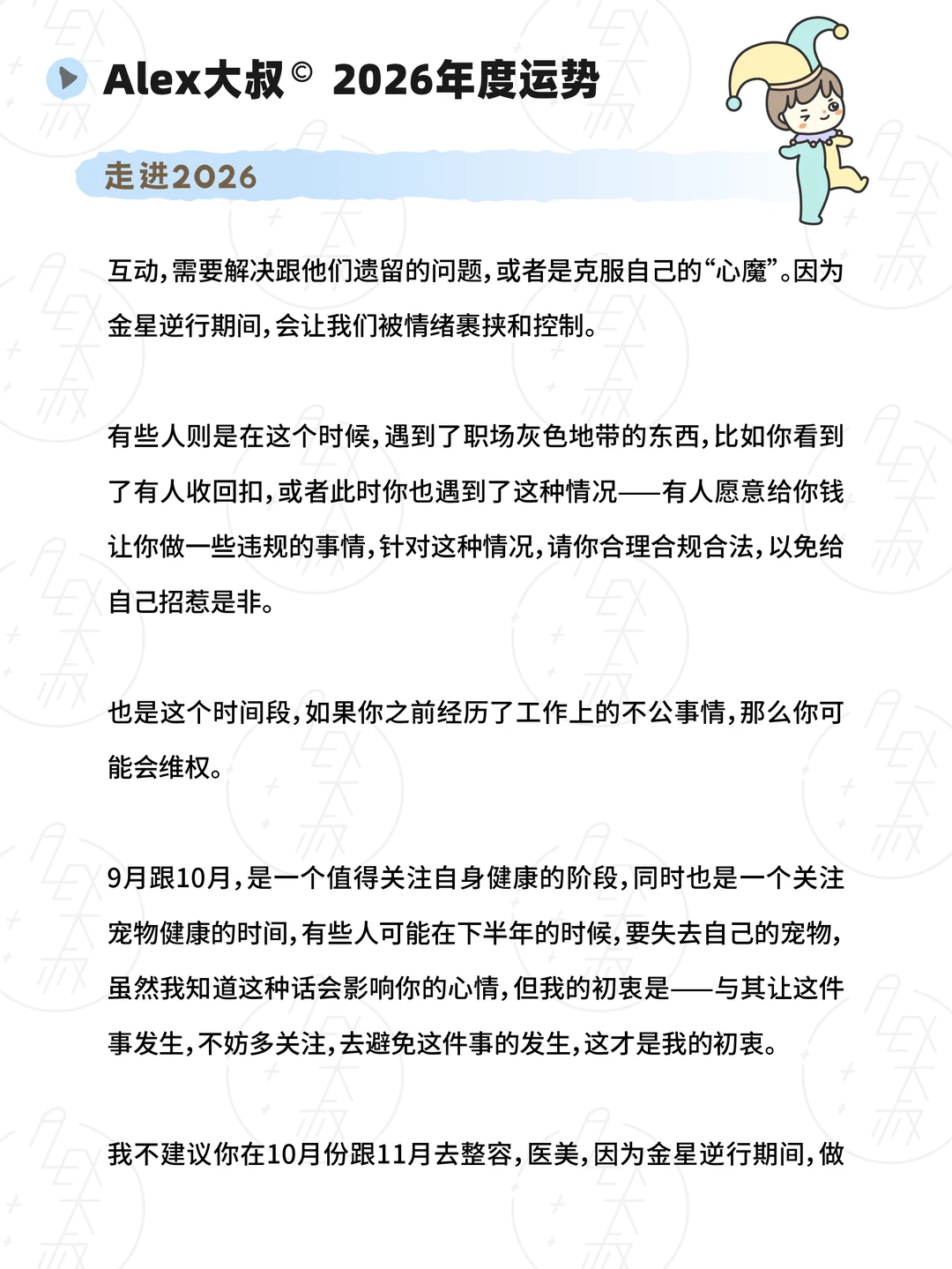 Alex大叔© 2026年度运势

走进2026

互动，需要解决跟他们遗留的问题，或者是克服自己的“心魔”。因为金星逆行期间，会让我们被情绪裹挟和控制。

有些人则是在这个时候，遇到了职场灰色地带的东西，比如你看到了有人收回扣，或者此时你也遇到了这种情况——有人愿意给你钱让你做一些违规的事情，针对这种情况，请你合理合规合法，以免给自己招惹是非。

也是这个时间段，如果你之前经历了工作上的不公事情，那么你可能会维权。

9月跟10月，是一个值得关注自身健康的阶段，同时也是一个关注宠物健康的时间，有些人可能在下半年的时候，要失去自己的宠物，虽然我知道这种话会影响你的心情，但我的初衷是——与其让这件事发生，不妨多关注，去避免这件事的发生，这才是我的初衷。

我不建议你在10月份跟11月去整容，医美，因为金星逆行期间，做